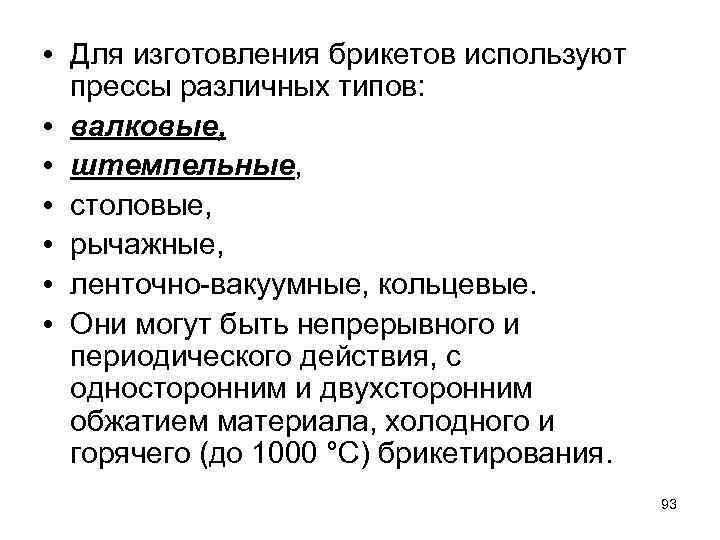 • Для изготовления брикетов используют прессы различных типов:
• валковые,
• штемпельные,
• столовые,
• рычажные,
• ленточно-вакуумные, кольцевые.
• Они могут быть непрерывного и периодического действия, с односторонним и двухсторонним обжатием материала, холодного и горячего (до 1000 °С) брикетирования.

93